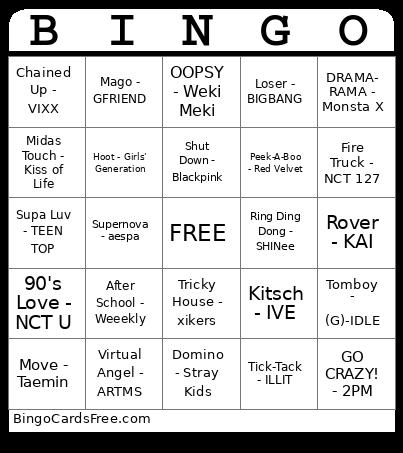 | B | I | N | G | O |
|---|---|---|---|---|
| Chained Up - VIXX | Mago - GFRIEND | OOPSY - Weki Meki | Loser - BIGBANG | DRAMA-RAMA - Monsta X |
| Midas Touch - Kiss of Life | Hoot - Girls' Generation | Shut Down - Blackpink | Peek-A-Boo - Red Velvet | Fire Truck - NCT 127 |
| Supa Luv - TEEN TOP | Supernova - aespa | FREE | Ring Ding Dong - SHINee | Rover - KAI |
| 90's Love - NCT U | After School - Weeekly | Tricky House - xikers | Kitsch - IVE | Tomboy - (G)-IDLE |
| Move - Taemin | Virtual Angel - ARTMS | Domino - Stray Kids | Tick-Tack - ILLIT | GO CRAZY! - 2PM |

BingoCardsFree.com